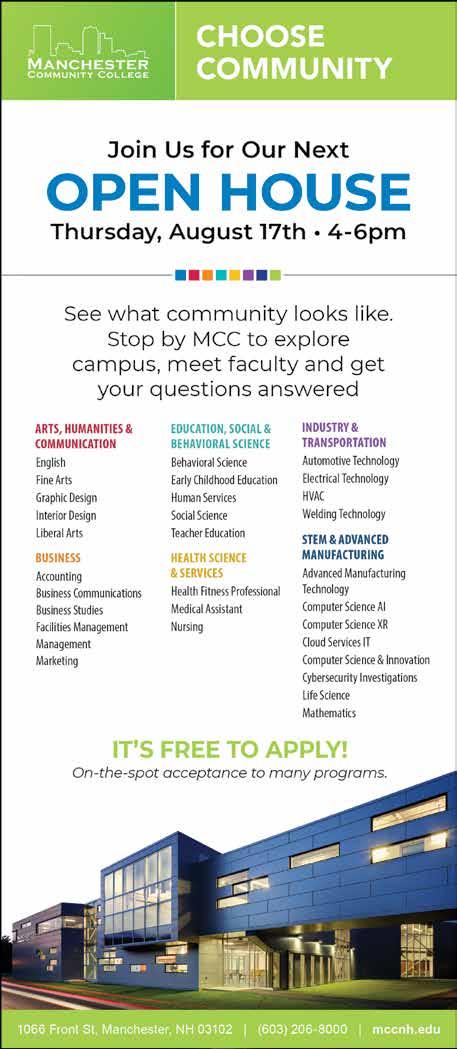 MANCHESTER COMMUNITY COLLEGE

CHOOSE COMMUNITY

Join Us for Our Next
OPEN HOUSE
Thursday, August 17th • 4-6pm

See what community looks like. Stop by MCC to explore campus, meet faculty and get your questions answered

ARTS, HUMANITIES & COMMUNICATION
English
Fine Arts
Graphic Design
Interior Design
Liberal Arts

BUSINESS
Accounting
Business Communications
Business Studies
Facilities Management
Management
Marketing

EDUCATION, SOCIAL & BEHAVIORAL SCIENCE
Behavioral Science
Early Childhood Education
Human Services
Social Science
Teacher Education

HEALTH SCIENCE & SERVICES
Health Fitness Professional
Medical Assistant
Nursing

INDUSTRY & TRANSPORTATION
Automotive Technology
Electrical Technology
HVAC
Welding Technology

STEM & ADVANCED MANUFACTURING
Advanced Manufacturing Technology
Computer Science AI
Computer Science XR
Cloud Services IT
Computer Science & Innovation
Cybersecurity Investigations
Life Science
Mathematics

IT'S FREE TO APPLY!
On-the-spot acceptance to many programs.

1066 Front St, Manchester, NH 03102 | (603) 206-8000 | mccnh.edu